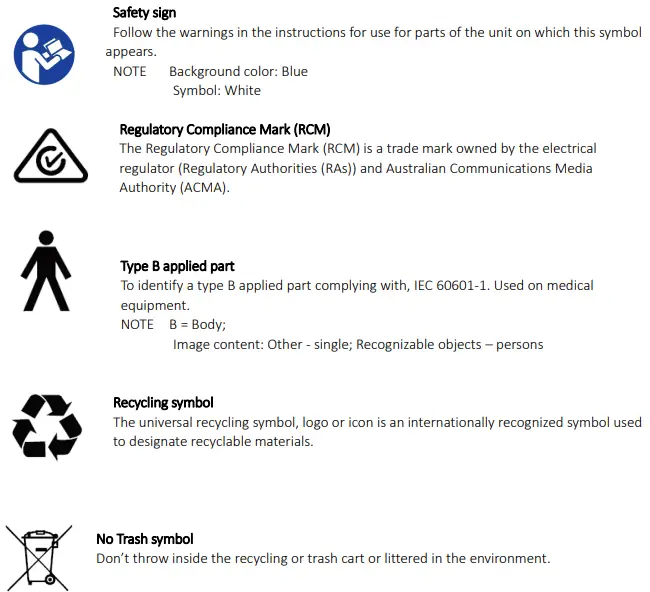 Safety sign

Follow the warnings in the instructions for use for parts of the unit on which this symbol appears.

NOTE Background color: Blue
Symbol: White

Regulatory Compliance Mark (RCM)

The Regulatory Compliance Mark (RCM) is a trade mark owned by the electrical regulator (Regulatory Authorities (RAs)) and Australian Communications Media Authority (ACMA).

Type B applied part

To identify a type B applied part complying with, IEC 60601-1. Used on medical equipment.

NOTE B = Body;
Image content: Other - single; Recognizable objects – persons

Recycling symbol

The universal recycling symbol, logo or icon is an internationally recognized symbol used to designate recyclable materials.

No Trash symbol

Don't throw inside the recycling or trash cart or littered in the environment.